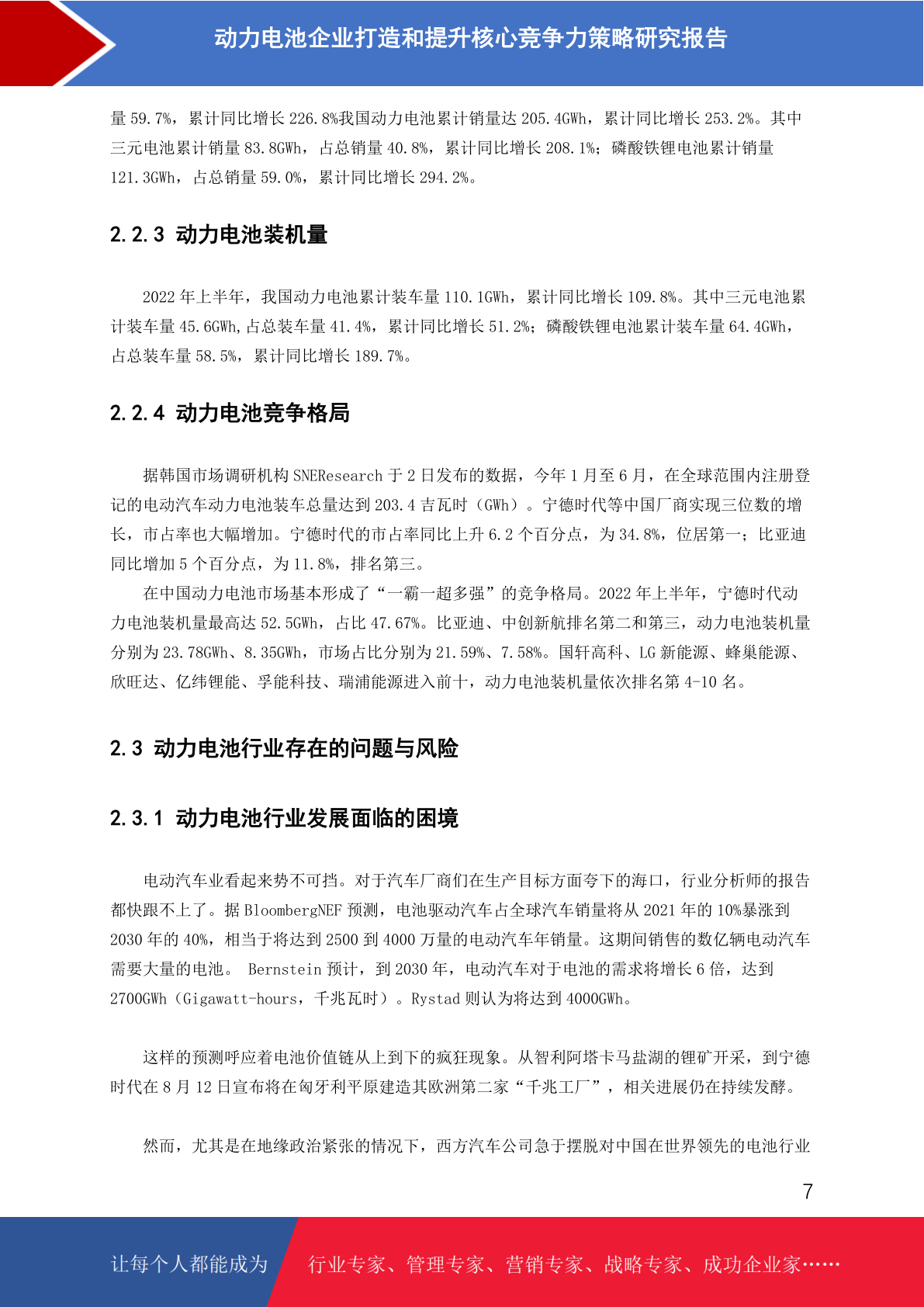 动力电池企业打造和提升核心竞争力策略研究报告

量 59.7%，累计同比增长 226.8%我国动力电池累计销量达 205.4GWh，累计同比增长 253.2%。其中三元电池累计销量 83.8GWh，占总销量 40.8%，累计同比增长 208.1%；磷酸铁锂电池累计销量 121.3GWh，占总销量 59.0%，累计同比增长 294.2%。

2.2.3 动力电池装机量

2022 年上半年，我国动力电池累计装车量 110.1GWh，累计同比增长 109.8%。其中三元电池累计装车量 45.6GWh,占总装车量 41.4%，累计同比增长 51.2%；磷酸铁锂电池累计装车量 64.4GWh，占总装车量 58.5%，累计同比增长 189.7%。

2.2.4 动力电池竞争格局

据韩国市场调研机构 SNEResearch 于 2 日发布的数据，今年 1 月至 6 月，在全球范围内注册登记的电动汽车动力电池装车总量达到 203.4 吉瓦时（GWh）。宁德时代等中国厂商实现三位数的增长，市占率也大幅增加。宁德时代的市占率同比上升 6.2 个百分点，为 34.8%，位居第一；比亚迪同比增加 5 个百分点，为 11.8%，排名第三。

在中国动力电池市场基本形成了“一霸一超多强”的竞争格局。2022 年上半年，宁德时代动力电池装机量最高达 52.5GWh，占比 47.67%。比亚迪、中创新航排名第二和第三，动力电池装机量分别为 23.78GWh、8.35GWh，市场占比分别为 21.59%、7.58%。国轩高科、LG 新能源、蜂巢能源、欣旺达、亿纬锂能、孚能科技、瑞浦能源进入前十，动力电池装机量依次排名第 4-10 名。

2.3 动力电池行业存在的问题与风险

2.3.1 动力电池行业发展面临的困境

电动汽车业看起来势不可挡。对于汽车厂商们在生产目标方面夸下的海口，行业分析师的报告都快跟不上了。据 BloombergNEF 预测，电池驱动汽车占全球汽车销量将从 2021 年的 10%暴涨到 2030 年的 40%，相当于将达到 2500 到 4000 万量的电动汽车年销量。这期间销售的数亿辆电动汽车需要大量的电池。 Bernstein 预计，到 2030 年，电动汽车对于电池的需求将增长 6 倍，达到 2700GWh（Gigawatt-hours，千兆瓦时）。Rystad 则认为将达到 4000GWh。

这样的预测呼应着电池价值链从上到下的疯狂现象。从智利阿塔卡马盐湖的锂矿开采，到宁德时代在 8 月 12 日宣布将在匈牙利平原建造其欧洲第二家“千兆工厂”，相关进展仍在持续发酵。

然而，尤其是在地缘政治紧张的情况下，西方汽车公司急于摆脱对中国在世界领先的电池行业

7

让每个人都能成为 行业专家、管理专家、营销专家、战略专家、成功企业家……